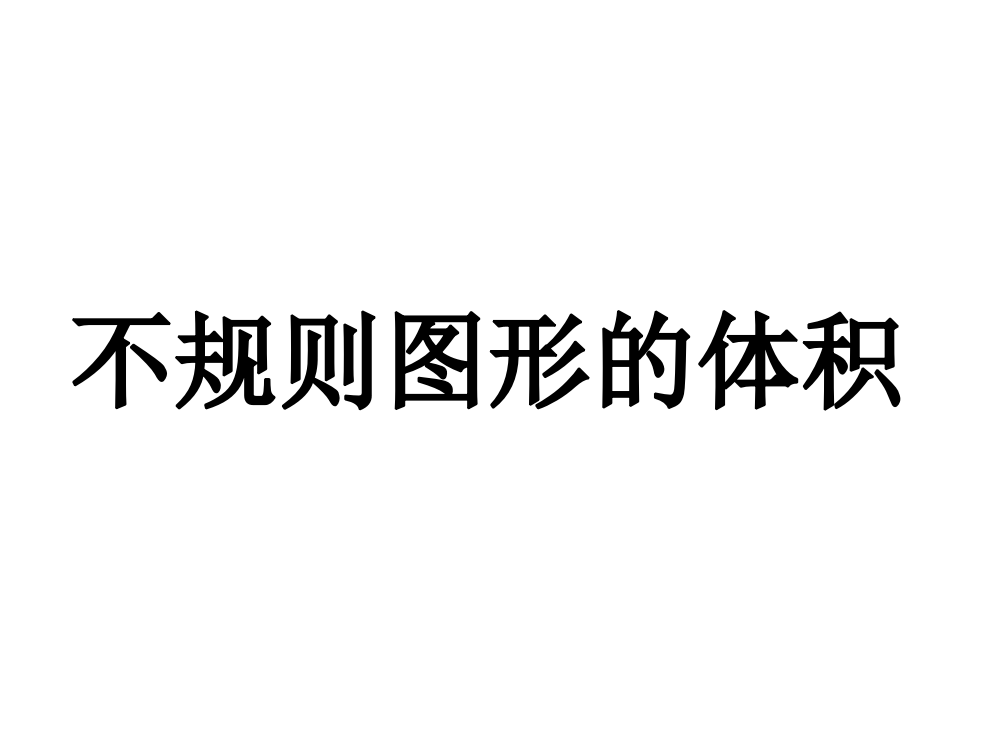 不规则图形的体积